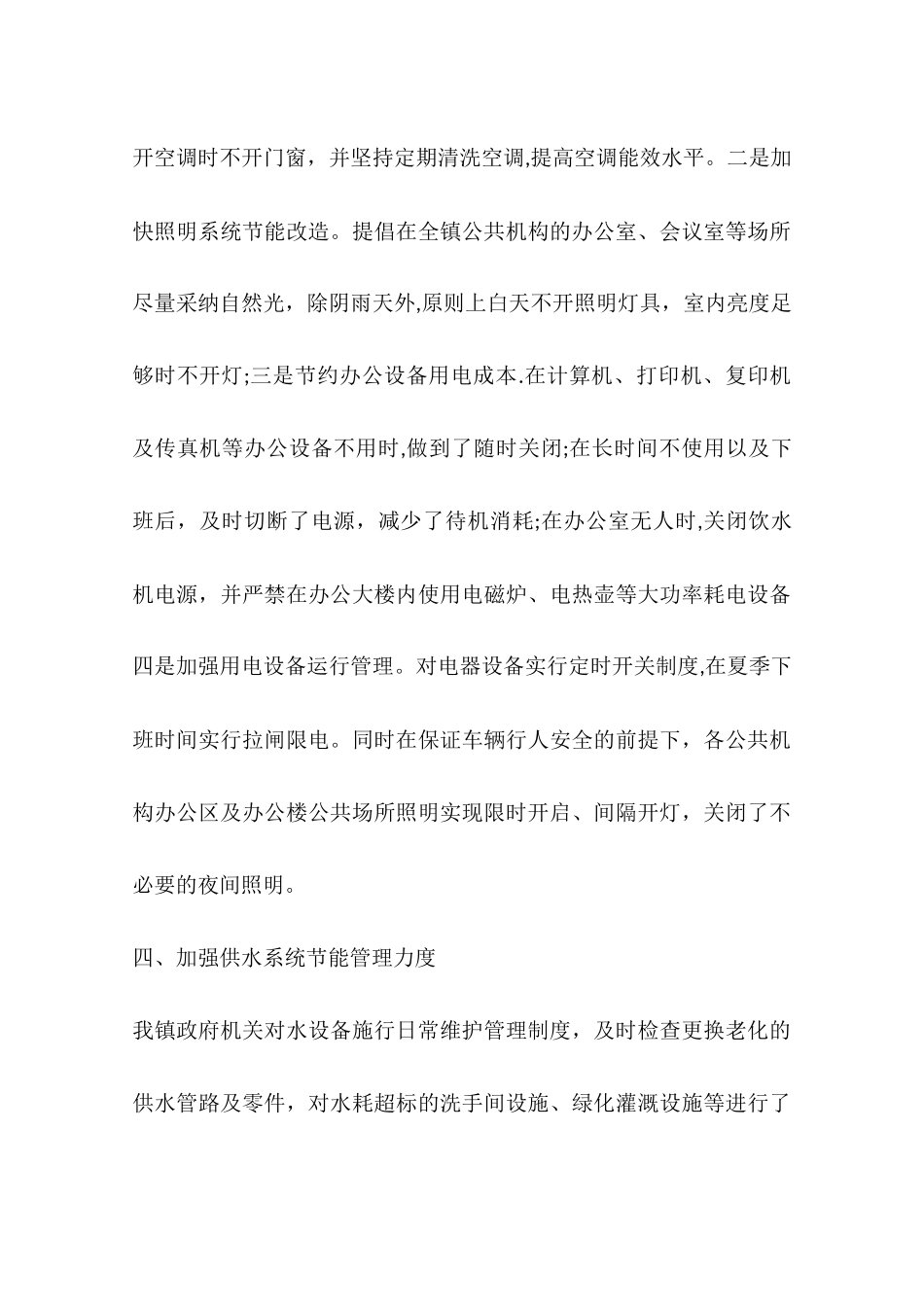 开空调时不开门窗，并坚持定期清洗空调,提高空调能效水平。二是加快照明系统节能改造。提倡在全镇公共机构的办公室、会议室等场所尽量采纳自然光，除阴雨天外,原则上白天不开照明灯具，室内亮度足够时不开灯;三是节约办公设备用电成本.在计算机、打印机、复印机及传真机等办公设备不用时,做到了随时关闭;在长时间不使用以及下班后，及时切断了电源，减少了待机消耗;在办公室无人时,关闭饮水机电源，并严禁在办公大楼内使用电磁炉、电热壶等大功率耗电设备四是加强用电设备运行管理。对电器设备实行定时开关制度,在夏季下班时间实行拉闸限电。同时在保证车辆行人安全的前提下，各公共机构办公区及办公楼公共场所照明实现限时开启、间隔开灯，关闭了不必要的夜间照明。

四、加强供水系统节能管理力度

我镇政府机关对水设备施行日常维护管理制度，及时检查更换老化的供水管路及零件，对水耗超标的洗手间设施、绿化灌溉设施等进行了